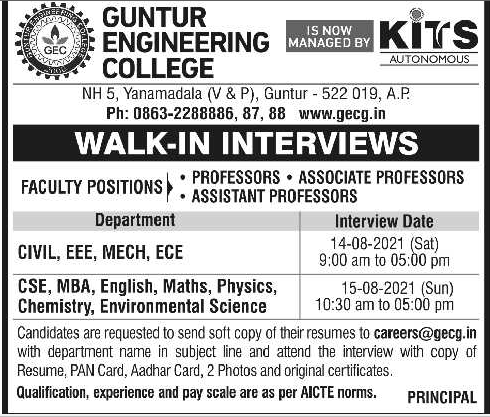 GUNTUR ENGINEERING COLLEGE

GEC

GUNTUR ENGINEERING COLLEGE

IS NOW MANAGED BY KITS AUTONOMOUS

NH 5, Yanamadala (V & P), Guntur - 522 019, A.P.
Ph: 0863-2288886, 87, 88 www.gecg.in

WALK-IN INTERVIEWS

FACULTY POSITIONS • PROFESSORS • ASSOCIATE PROFESSORS • ASSISTANT PROFESSORS

| Department | Interview Date |
|---|---|
| CIVIL, EEE, MECH, ECE | 14-08-2021 (Sat) 9:00 am to 05:00 pm |
| CSE, MBA, English, Maths, Physics, Chemistry, Environmental Science | 15-08-2021 (Sun) 10:30 am to 05:00 pm |

Candidates are requested to send soft copy of their resumes to careers@gecg.in with department name in subject line and attend the interview with copy of Resume, PAN Card, Aadhar Card, 2 Photos and original certificates.

Qualification, experience and pay scale are as per AICTE norms.

PRINCIPAL